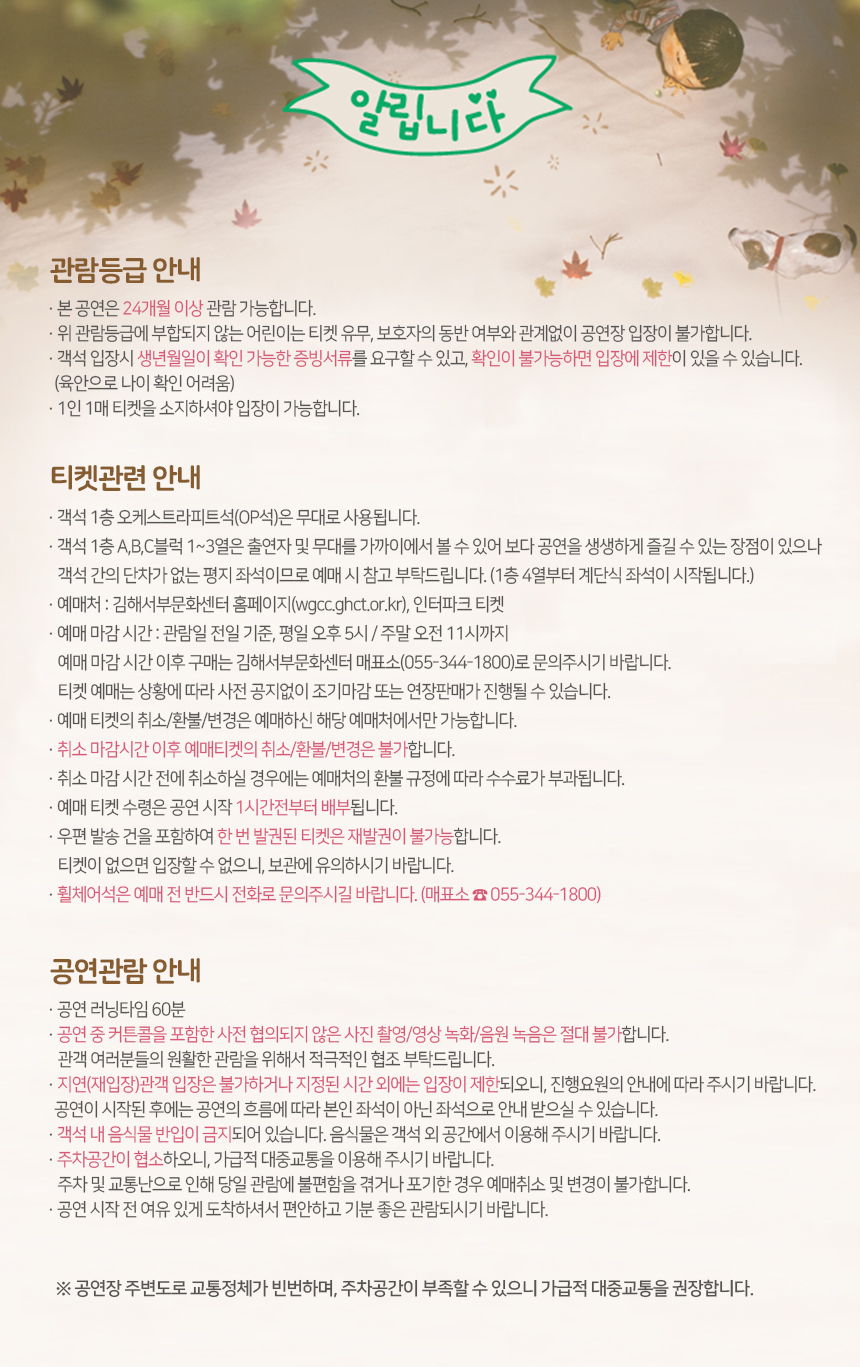 알립니다

관람등급 안내

· 본 공연은 24개월 이상 관람 가능합니다.
· 위 관람등급에 부합되지 않는 어린이는 티켓 유무, 보호자의 동반 여부와 관계없이 공연장 입장이 불가합니다.
· 객석 입장시 생년월일이 확인 가능한 증빙서류를 요구할 수 있고, 확인이 불가능하면 입장에 제한이 있을 수 있습니다. (육안으로 나이 확인 어려움)
· 1인 1매 티켓을 소지하셔야 입장이 가능합니다.

티켓관련 안내

· 객석 1층 오케스트라피트석(OP석)은 무대로 사용됩니다.
· 객석 1층 A,B,C블럭 1~3열은 출연자 및 무대를 가까이에서 볼 수 있어 보다 공연을 생생하게 즐길 수 있는 장점이 있으나 객석 간의 단차가 없는 평지 좌석이므로 예매 시 참고 부탁드립니다. (1층 4열부터 계단식 좌석이 시작됩니다.)
· 예매처 : 김해서부문화센터 홈페이지(wgcc.ghct.or.kr), 인터파크 티켓
· 예매 마감 시간 : 관람일 전일 기준, 평일 오후 5시 / 주말 오전 11시까지
예매 마감 시간 이후 구매는 김해서부문화센터 매표소(055-344-1800)로 문의주시기 바랍니다.
티켓 예매는 상황에 따라 사전 공지없이 조기마감 또는 연장판매가 진행될 수 있습니다.
· 예매 티켓의 취소/환불/변경은 예매하신 해당 예매처에서만 가능합니다.
· 취소 마감시간 이후 예매티켓의 취소/환불/변경은 불가합니다.
· 취소 마감 시간 전에 취소하실 경우에는 예매처의 환불 규정에 따라 수수료가 부과됩니다.
· 예매 티켓 수령은 공연 시작 1시간전부터 배부됩니다.
· 우편 발송 건을 포함하여 한 번 발권된 티켓은 재발권이 불가능합니다.
티켓이 없으면 입장할 수 없으니, 보관에 유의하시기 바랍니다.
· 휠체어석은 예매 전 반드시 전화로 문의주시길 바랍니다. (매표소 ☎ 055-344-1800)

공연관람 안내

· 공연 러닝타임 60분
· 공연 중 커튼콜을 포함한 사전 협의되지 않은 사진 촬영/영상 녹화/음원 녹음은 절대 불가합니다.
관객 여러분들의 원활한 관람을 위해서 적극적인 협조 부탁드립니다.
· 지연(재입장)관객 입장은 불가하거나 지정된 시간 외에는 입장이 제한되오니, 진행요원의 안내에 따라 주시기 바랍니다.
공연이 시작된 후에는 공연의 흐름에 따라 본인 좌석이 아닌 좌석으로 안내 받으실 수 있습니다.
· 객석 내 음식물 반입이 금지되어 있습니다. 음식물은 객석 외 공간에서 이용해 주시기 바랍니다.
· 주차공간이 협소하오니, 가급적 대중교통을 이용해 주시기 바랍니다.
주차 및 교통난으로 인해 당일 관람에 불편함을 겪거나 포기한 경우 예매취소 및 변경이 불가합니다.
· 공연 시작 전 여유 있게 도착하셔서 편안하고 기분 좋은 관람되시기 바랍니다.

※ 공연장 주변도로 교통정체가 빈번하며, 주차공간이 부족할 수 있으니 가급적 대중교통을 권장합니다.